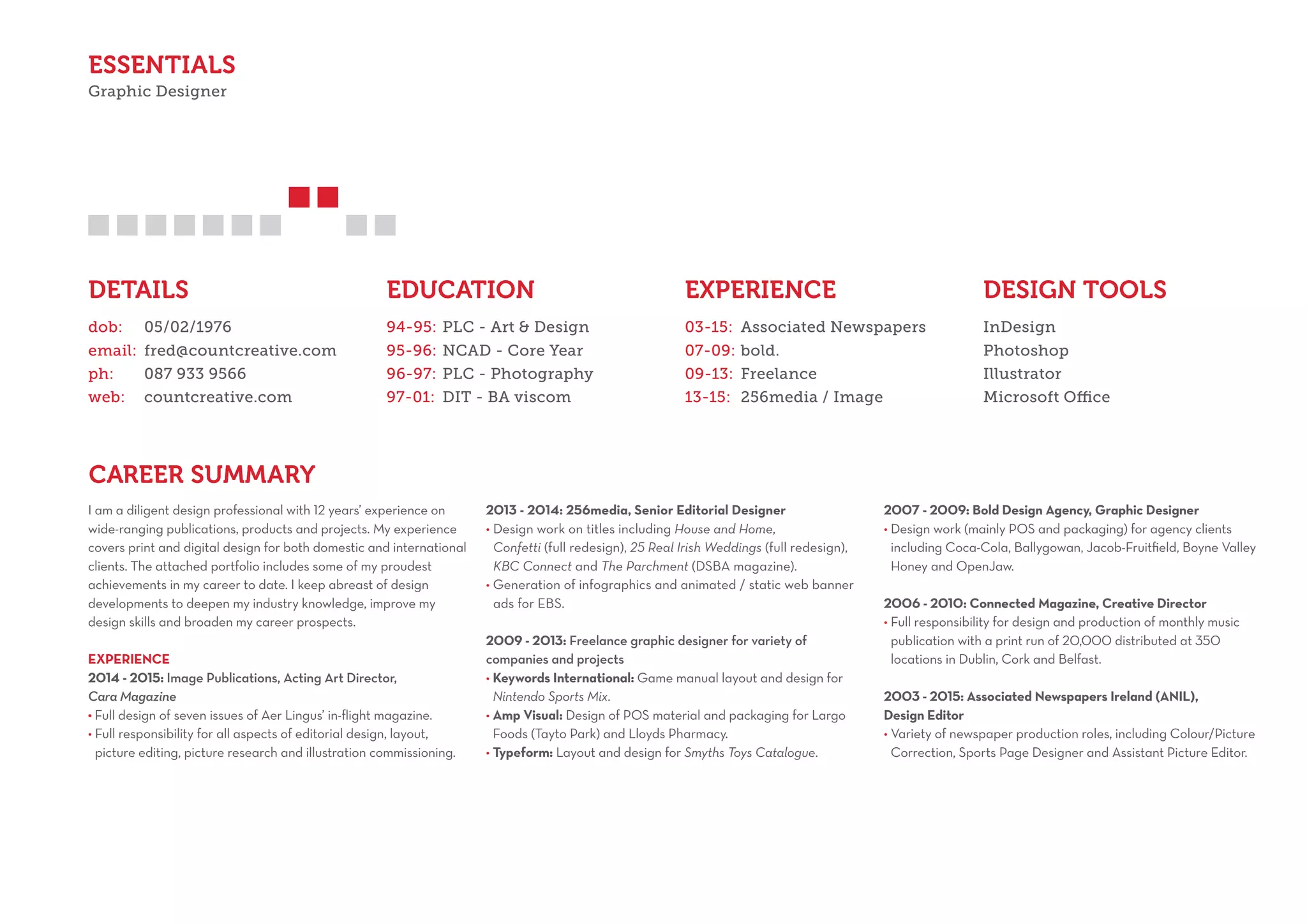 ESSENTIALS
Graphic Designer

DETAILS
dob: 05/02/1976
email: fred@countcreative.com
ph: 087 933 9566
web: countcreative.com

EDUCATION
94-95: PLC - Art & Design
95-96: NCAD - Core Year
96-97: PLC - Photography
97-01: DIT - BA viscom

EXPERIENCE
03-15: Associated Newspapers
07-09: bold.
09-13: Freelance
13-15: 256media / Image

DESIGN TOOLS
InDesign
Photoshop
Illustrator
Microsoft Office

CAREER SUMMARY
I am a diligent design professional with 12 years' experience on wide-ranging publications, products and projects. My experience covers print and digital design for both domestic and international clients. The attached portfolio includes some of my proudest achievements in my career to date. I keep abreast of design developments to deepen my industry knowledge, improve my design skills and broaden my career prospects.

EXPERIENCE
2014 - 2015: Image Publications, Acting Art Director, Cara Magazine
• Full design of seven issues of Aer Lingus' in-flight magazine.
• Full responsibility for all aspects of editorial design, layout, picture editing, picture research and illustration commissioning.

2013 - 2014: 256media, Senior Editorial Designer
• Design work on titles including House and Home, Confetti (full redesign), 25 Real Irish Weddings (full redesign), KBC Connect and The Parchment (DSBA magazine).
• Generation of infographics and animated / static web banner ads for EBS.

2009 - 2013: Freelance graphic designer for variety of companies and projects
• Keywords International: Game manual layout and design for Nintendo Sports Mix.
• Amp Visual: Design of POS material and packaging for Largo Foods (Tayto Park) and Lloyds Pharmacy.
• Typeform: Layout and design for Smyths Toys Catalogue.

2007 - 2009: Bold Design Agency, Graphic Designer
• Design work (mainly POS and packaging) for agency clients including Coca-Cola, Ballygowan, Jacob-Fruitfield, Boyne Valley Honey and OpenJaw.

2006 - 2010: Connected Magazine, Creative Director
• Full responsibility for design and production of monthly music publication with a print run of 20,000 distributed at 350 locations in Dublin, Cork and Belfast.

2003 - 2015: Associated Newspapers Ireland (ANIL), Design Editor
• Variety of newspaper production roles, including Colour/Picture Correction, Sports Page Designer and Assistant Picture Editor.